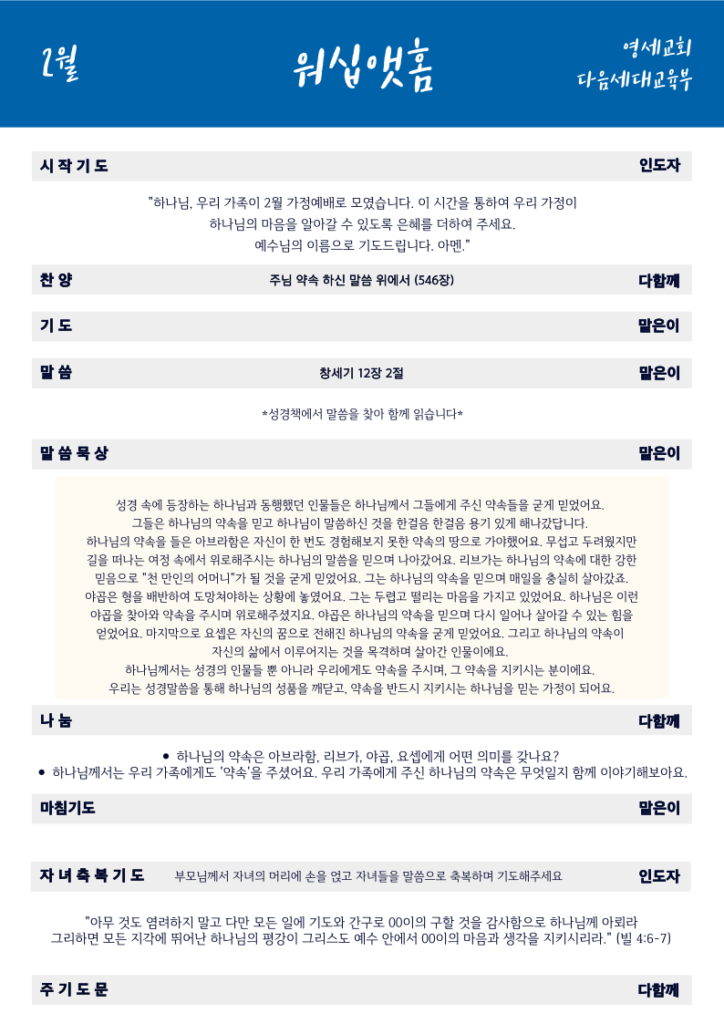 2월

워십앳홈

영세교회
다음세대교육부

시 작 기 도 인도자

"하나님, 우리 가족이 2월 가정예배로 모였습니다. 이 시간을 통하여 우리 가정이 하나님의 마음을 알아갈 수 있도록 은혜를 더하여 주세요. 예수님의 이름으로 기도드립니다. 아멘."

찬 양 주님 약속 하신 말씀 위에서 (546장) 다함께

기 도 맡은이

말 씀 창세기 12장 2절 맡은이

*성경책에서 말씀을 찾아 함께 읽습니다*

말 씀 묵 상 맡은이

성경 속에 등장하는 하나님과 동행했던 인물들은 하나님께서 그들에게 주신 약속들을 굳게 믿었어요. 그들은 하나님의 약속을 믿고 하나님이 말씀하신 것을 한걸음 한걸음 용기 있게 해나갔답니다. 하나님의 약속을 들은 아브라함은 자신이 한 번도 경험해보지 못한 약속의 땅으로 가야했어요. 무섭고 두려웠지만 길을 떠나는 여정 속에서 위로해주시는 하나님의 말씀을 믿으며 나아갔어요. 리브가는 하나님의 약속에 대한 강한 믿음으로 "천 만인의 어머니"가 될 것을 굳게 믿었어요. 그는 하나님의 약속을 믿으며 매일을 충실히 살아갔죠. 야곱은 형을 배반하여 도망쳐야하는 상황에 놓였어요. 그는 두렵고 떨리는 마음을 가지고 있었어요. 하나님은 이런 야곱을 찾아와 약속을 주시며 위로해주셨지요. 야곱은 하나님의 약속을 믿으며 다시 일어나 살아갈 수 있는 힘을 얻었어요. 마지막으로 요셉은 자신의 꿈으로 전해진 하나님의 약속을 굳게 믿었어요. 그리고 하나님의 약속이 자신의 삶에서 이루어지는 것을 목격하며 살아간 인물이에요. 하나님께서는 성경의 인물들 뿐 아니라 우리에게도 약속을 주시며, 그 약속을 지키시는 분이에요. 우리는 성경말씀을 통해 하나님의 성품을 깨닫고, 약속을 반드시 지키시는 하나님을 믿는 가정이 되어요.

나 눔 다함께

• 하나님의 약속은 아브라함, 리브가, 야곱, 요셉에게 어떤 의미를 갖나요?
• 하나님께서는 우리 가족에게도 '약속'을 주셨어요. 우리 가족에게 주신 하나님의 약속은 무엇일지 함께 이야기해보아요.

마침기도 맡은이

자 녀 축 복 기 도 부모님께서 자녀의 머리에 손을 얹고 자녀들을 말씀으로 축복하며 기도해주세요 인도자

"아무 것도 염려하지 말고 다만 모든 일에 기도와 간구로 00이의 구할 것을 감사함으로 하나님께 아뢰라 그리하면 모든 지각에 뛰어난 하나님의 평강이 그리스도 예수 안에서 00이의 마음과 생각을 지키시리라." (빌 4:6-7)

주 기 도 문 다함께